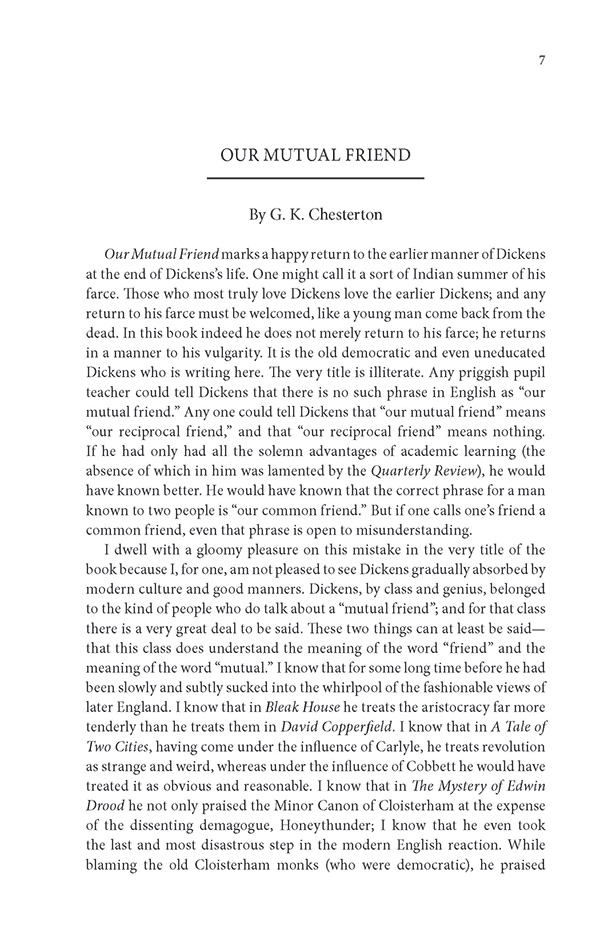 7

OUR MUTUAL FRIEND

By G. K. Chesterton

Our Mutual Friend marks a happy return to the earlier manner of Dickens at the end of Dickens's life. One might call it a sort of Indian summer of his farce. Those who most truly love Dickens love the earlier Dickens; and any return to his farce must be welcomed, like a young man come back from the dead. In this book indeed he does not merely return to his farce; he returns in a manner to his vulgarity. It is the old democratic and even uneducated Dickens who is writing here. The very title is illiterate. Any priggish pupil teacher could tell Dickens that there is no such phrase in English as "our mutual friend." Any one could tell Dickens that "our mutual friend" means "our reciprocal friend," and that "our reciprocal friend" means nothing. If he had only had all the solemn advantages of academic learning (the absence of which in him was lamented by the Quarterly Review), he would have known better. He would have known that the correct phrase for a man known to two people is "our common friend." But if one calls one's friend a common friend, even that phrase is open to misunderstanding.

I dwell with a gloomy pleasure on this mistake in the very title of the book because I, for one, am not pleased to see Dickens gradually absorbed by modern culture and good manners. Dickens, by class and genius, belonged to the kind of people who do talk about a "mutual friend"; and for that class there is a very great deal to be said. These two things can at least be said—that this class does understand the meaning of the word "friend" and the meaning of the word "mutual." I know that for some long time before he had been slowly and subtly sucked into the whirlpool of the fashionable views of later England. I know that in Bleak House he treats the aristocracy far more tenderly than he treats them in David Copperfield. I know that in A Tale of Two Cities, having come under the influence of Carlyle, he treats revolution as strange and weird, whereas under the influence of Cobbett he would have treated it as obvious and reasonable. I know that in The Mystery of Edwin Drood he not only praised the Minor Canon of Cloisterham at the expense of the dissenting demagogue, Honeythunder; I know that he even took the last and most disastrous step in the modern English reaction. While blaming the old Cloisterham monks (who were democratic), he praised